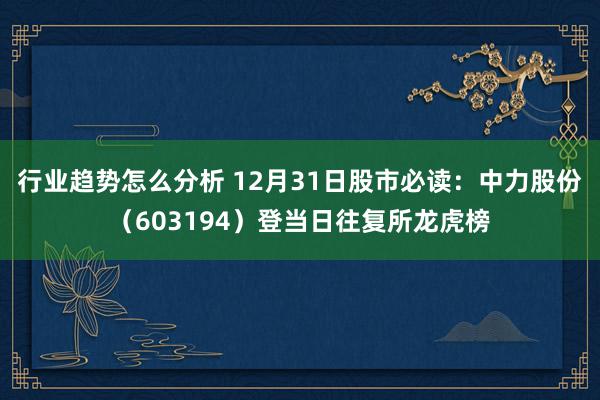 行业趋势怎么分析 12月31日股市必读：中力股份（603194）登当日往复所龙虎榜